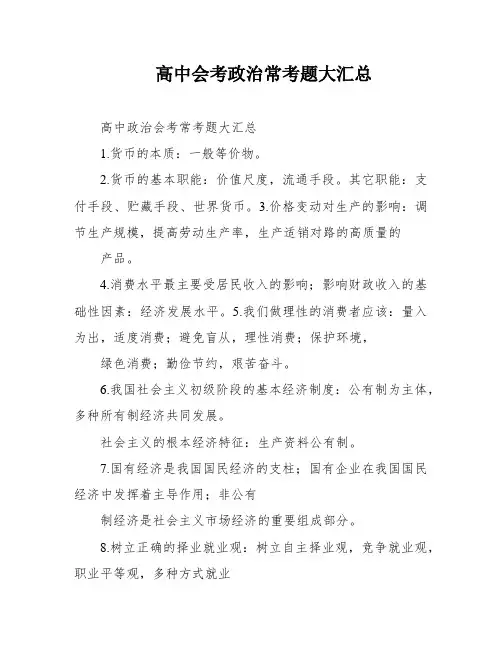 高中会考政治常考题大汇总

高中政治会考常考题大汇总

1.货币的本质：一般等价物。

2.货币的基本职能：价值尺度，流通手段。其它职能：支付手段、贮藏手段、世界货币。3.价格变动对生产的影响：调节生产规模，提高劳动生产率，生产适销对路的高质量的

产品。

4.消费水平最主要受居民收入的影响；影响财政收入的基础性因素：经济发展水平。5.我们做理性的消费者应该：量入为出，适度消费；避免盲从，理性消费；保护环境，

绿色消费；勤俭节约，艰苦奋斗。

6.我国社会主义初级阶段的基本经济制度：公有制为主体，多种所有制经济共同发展。

社会主义的根本经济特征：生产资料公有制。

7.国有经济是我国国民经济的支柱；国有企业在我国国民经济中发挥着主导作用；非公有

制经济是社会主义市场经济的重要组成部分。

8.树立正确的择业就业观：树立自主择业观，竞争就业观，职业平等观，多种方式就业